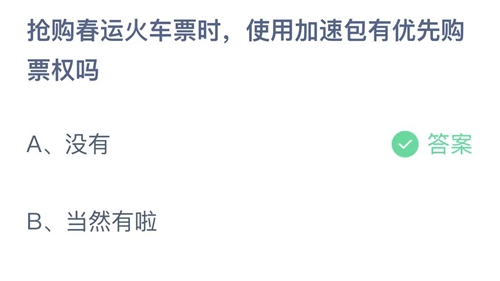 抢购春运火车票时，使用加速包有优先购票权吗

A、没有

答案

B、当然有啦